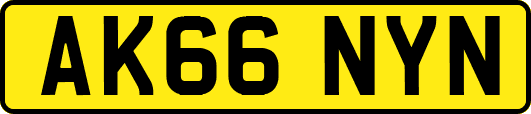 AK66 NYN